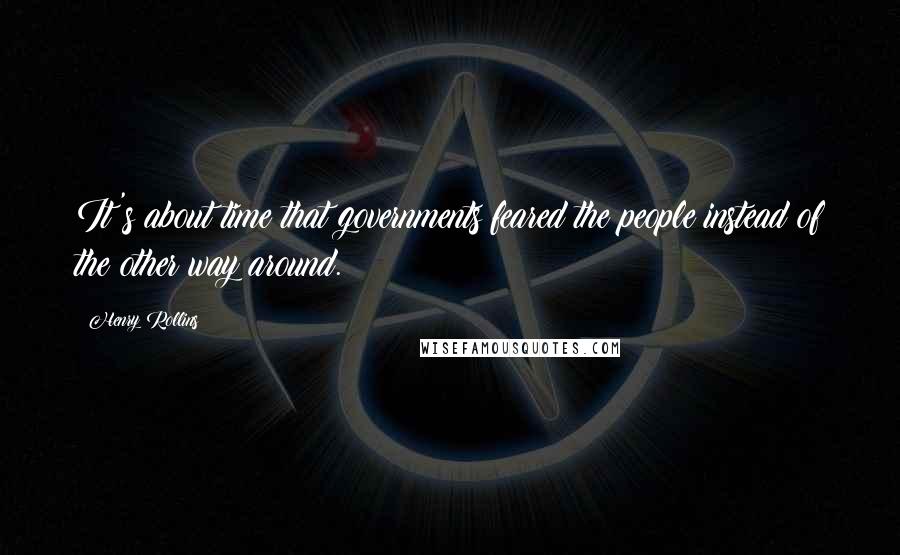 It's about time that governments feared the people instead of the other way around.

Henry Rollins

WISEFAMOUSQUOTES.COM